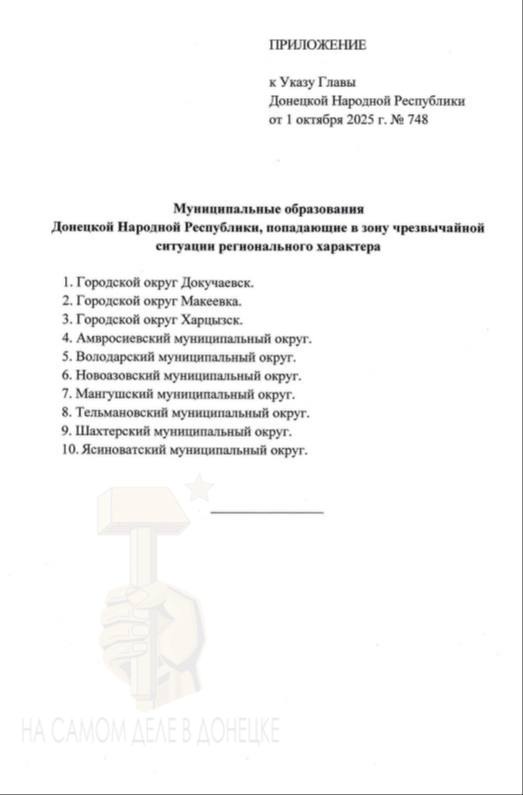 ПРИЛОЖЕНИЕ

к Указу Главы
Донецкой Народной Республики
от 1 октября 2025 г. № 748

Муниципальные образования
Донецкой Народной Республики, попадающие в зону чрезвычайной ситуации регионального характера

1. Городской округ Докучаевск.
2. Городской округ Макеевка.
3. Городской округ Харцызск.
4. Амвросиевский муниципальный округ.
5. Володарский муниципальный округ.
6. Новоазовский муниципальный округ.
7. Мангушский муниципальный округ.
8. Тельмановский муниципальный округ.
9. Шахтерский муниципальный округ.
10. Ясиноватский муниципальный округ.

НА САМОМ ДЕЛЕ В ДОНЕЦКЕ